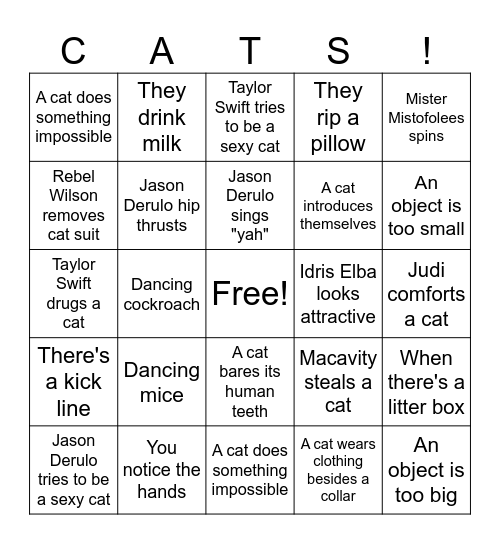 | C | A | T | S | ! |
|---|---|---|---|---|
| A cat does something impossible | They drink milk | Taylor Swift tries to be a sexy cat | They rip a pillow | Mister Mistofolees spins |
| Rebel Wilson removes cat suit | Jason Derulo hip thrusts | Jason Derulo sings "yah" | A cat introduces themselves | An object is too small |
| Taylor Swift drugs a cat | Dancing cockroach | Free! | Idris Elba looks attractive | Judi comforts a cat |
| There's a kick line | Dancing mice | A cat bares its human teeth | Macavity steals a cat | When there's a litter box |
| Jason Derulo tries to be a sexy cat | You notice the hands | A cat does something impossible | A cat wears clothing besides a collar | An object is too big |